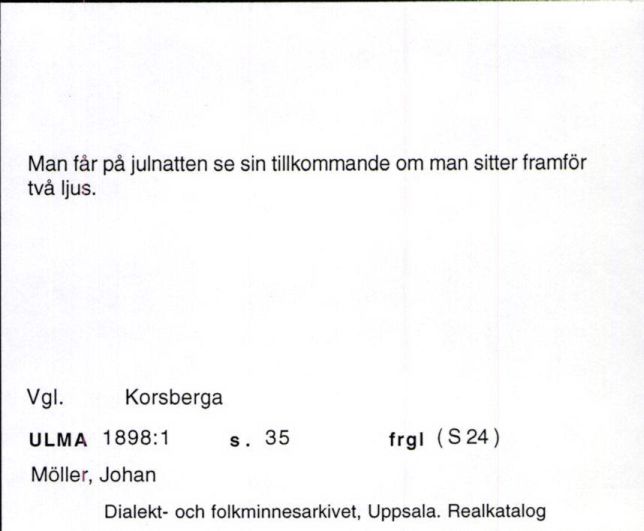 Man får på julnatten se sin tillkommande om man sitter framför två ljus.

Vgl. Korsberga

ULMA 1898:1 s. 35 frgl (S 24)

Möller, Johan

Dialekt- och folkminnesarkivet, Uppsala. Realkatalog